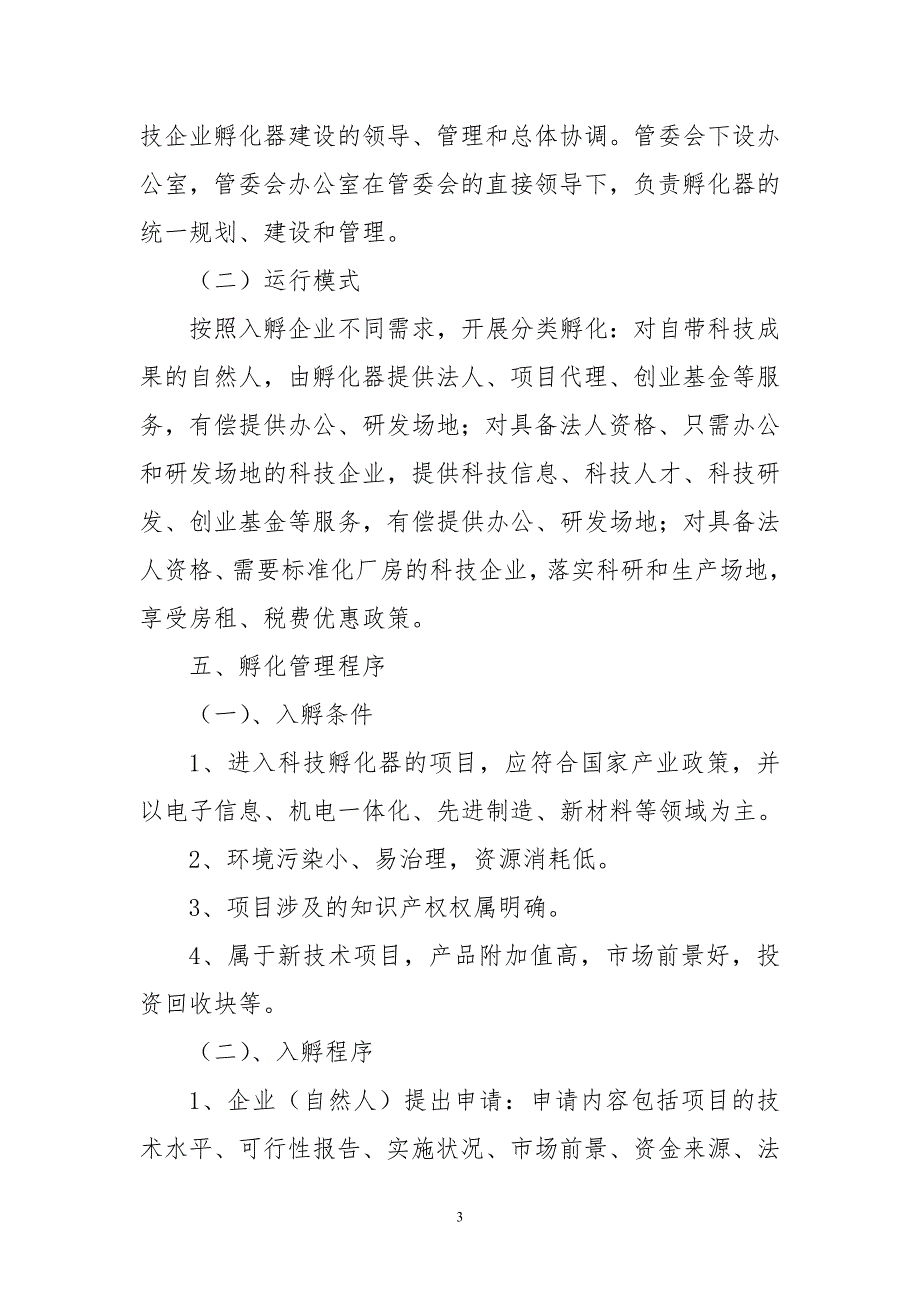 技企业孵化器建设的领导、管理和总体协调。管委会下设办公室，管委会办公室在管委会的直接领导下，负责孵化器的统一规划、建设和管理。

（二）运行模式

按照入孵企业不同需求，开展分类孵化：对自带科技成果的自然人，由孵化器提供法人、项目代理、创业基金等服务，有偿提供办公、研发场地；对具备法人资格、只需办公和研发场地的科技企业，提供科技信息、科技人才、科技研发、创业基金等服务，有偿提供办公、研发场地；对具备法人资格、需要标准化厂房的科技企业，落实科研和生产场地，享受房租、税费优惠政策。

五、孵化管理程序

（一）、入孵条件

1、进入科技孵化器的项目，应符合国家产业政策，并以电子信息、机电一体化、先进制造、新材料等领域为主。

2、环境污染小、易治理，资源消耗低。

3、项目涉及的知识产权权属明确。

4、属于新技术项目，产品附加值高，市场前景好，投资回收块等。

（二）、入孵程序

1、企业（自然人）提出申请：申请内容包括项目的技术水平、可行性报告、实施状况、市场前景、资金来源、法

3